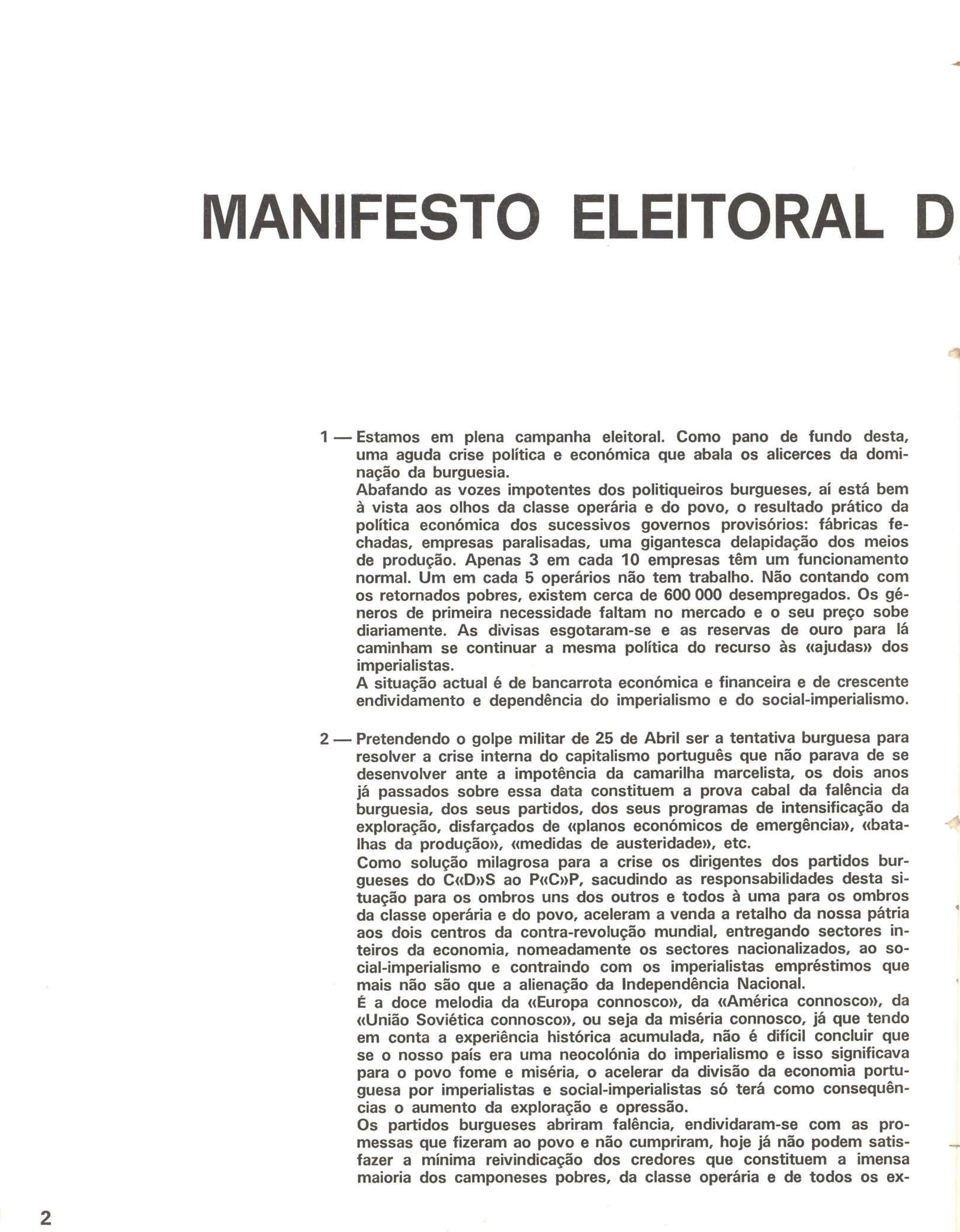 MANIFESTO ELEITORAL D

1 — Estamos em plena campanha eleitoral. Como pano de fundo desta, uma aguda crise política e económica que abala os alicerces da dominação da burguesia.
Abafando as vozes impotentes dos politiqueiros burgueses, aí está bem à vista aos olhos da classe operária e do povo, o resultado prático da política económica dos sucessivos governos provisórios: fábricas fechadas, empresas paralisadas, uma gigantesca delapidação dos meios de produção. Apenas 3 em cada 10 empresas têm um funcionamento normal. Um em cada 5 operários não tem trabalho. Não contando com os retornados pobres, existem cerca de 600 000 desempregados. Os géneros de primeira necessidade faltam no mercado e o seu preço sobe diariamente. As divisas esgotaram-se e as reservas de ouro para lá caminham se continuar a mesma política do recurso às «ajudas» dos imperialistas.
A situação actual é de bancarrota económica e financeira e de crescente endividamento e dependência do imperialismo e do social-imperialismo.

2 — Pretendendo o golpe militar de 25 de Abril ser a tentativa burguesa para resolver a crise interna do capitalismo português que não parava de se desenvolver ante a impotência da camarilha marcelista, os dois anos já passados sobre essa data constituem a prova cabal da falência da burguesia, dos seus partidos, dos seus programas de intensificação da exploração, disfarçados de «planos económicos de emergência», «batalhas da produção», «medidas de austeridade», etc.
Como solução milagrosa para a crise os dirigentes dos partidos burgueses do C«D»S ao P«C»P, sacudindo as responsabilidades desta situação para os ombros uns dos outros e todos à uma para os ombros da classe operária e do povo, aceleram a venda a retalho da nossa pátria aos dois centros da contra-revolução mundial, entregando sectores inteiros da economia, nomeadamente os sectores nacionalizados, ao social-imperialismo e contraindo com os imperialistas empréstimos que mais não são que a alienação da Independência Nacional.
É a doce melodia da «Europa connosco», da «América connosco», da «União Soviética connosco», ou seja da miséria connosco, já que tendo em conta a experiência histórica acumulada, não é difícil concluir que se o nosso país era uma neocolónia do imperialismo e isso significava para o povo fome e miséria, o acelerar da divisão da economia portuguesa por imperialistas e social-imperialistas só terá como consequências o aumento da exploração e opressão.
Os partidos burgueses abriram falência, endividaram-se com as promessas que fizeram ao povo e não cumpriram, hoje já não podem satisfazer a mínima reivindicação dos credores que constituem a imensa maioria dos camponeses pobres, da classe operária e de todos os ex-

2